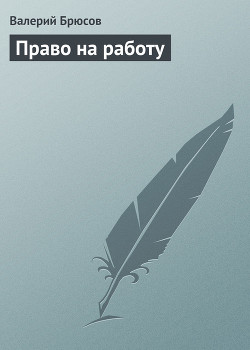 Валерий Брюсов

Право на работу